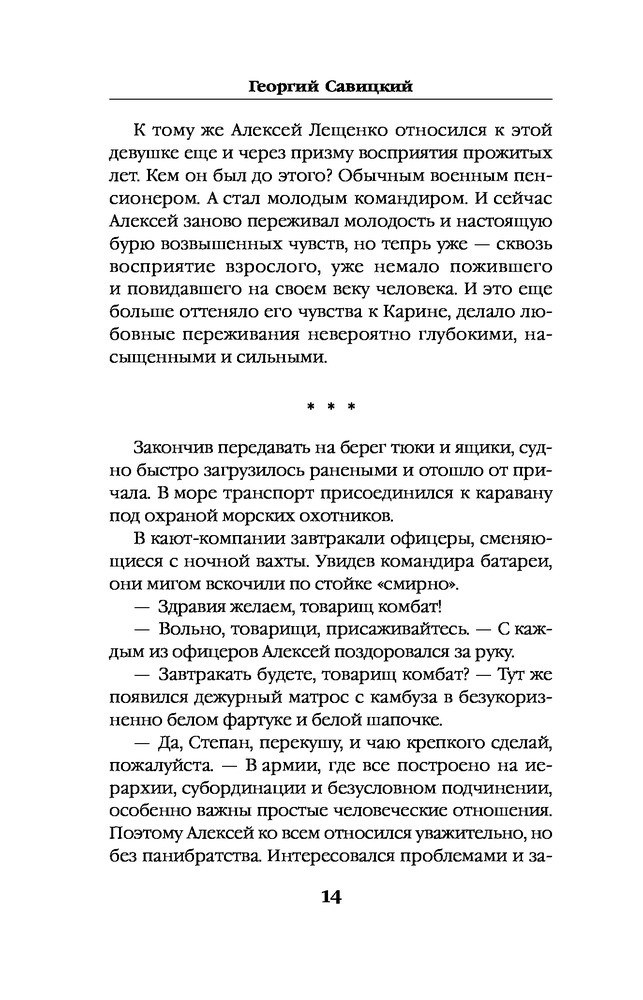 Георгий Савицкий

К тому же Алексей Лещенко относился к этой девушке еще и через призму восприятия прожитых лет. Кем он был до этого? Обычным военным пенсионером. А стал молодым командиром. И сейчас Алексей заново переживал молодость и настоящую бурю возвышенных чувств, но тепрь уже — сквозь восприятие взрослого, уже немало пожившего и повидавшего на своем веку человека. И это еще больше оттеняло его чувства к Карине, делало любовные переживания невероятно глубокими, насыщенными и сильными.

* * *

Закончив передавать на берег тюки и ящики, судно быстро загрузилось ранеными и отошло от причала. В море транспорт присоединился к каравану под охраной морских охотников.

В кают-компании завтракали офицеры, сменяющиеся с ночной вахты. Увидев командира батареи, они мигом вскочили по стойке «смирно».

— Здравия желаем, товарищ комбат!

— Вольно, товарищи, присаживайтесь. — С каждым из офицеров Алексей поздоровался за руку.

— Завтракать будете, товарищ комбат? — Тут же появился дежурный матрос с камбуза в безукоризненно белом фартуке и белой шапочке.

— Да, Степан, перекушу, и чаю крепкого сделай, пожалуйста. — В армии, где все построено на иерархии, субординации и безусловном подчинении, особенно важны простые человеческие отношения. Поэтому Алексей ко всем относился уважительно, но без панибратства. Интересовался проблемами и за-

14